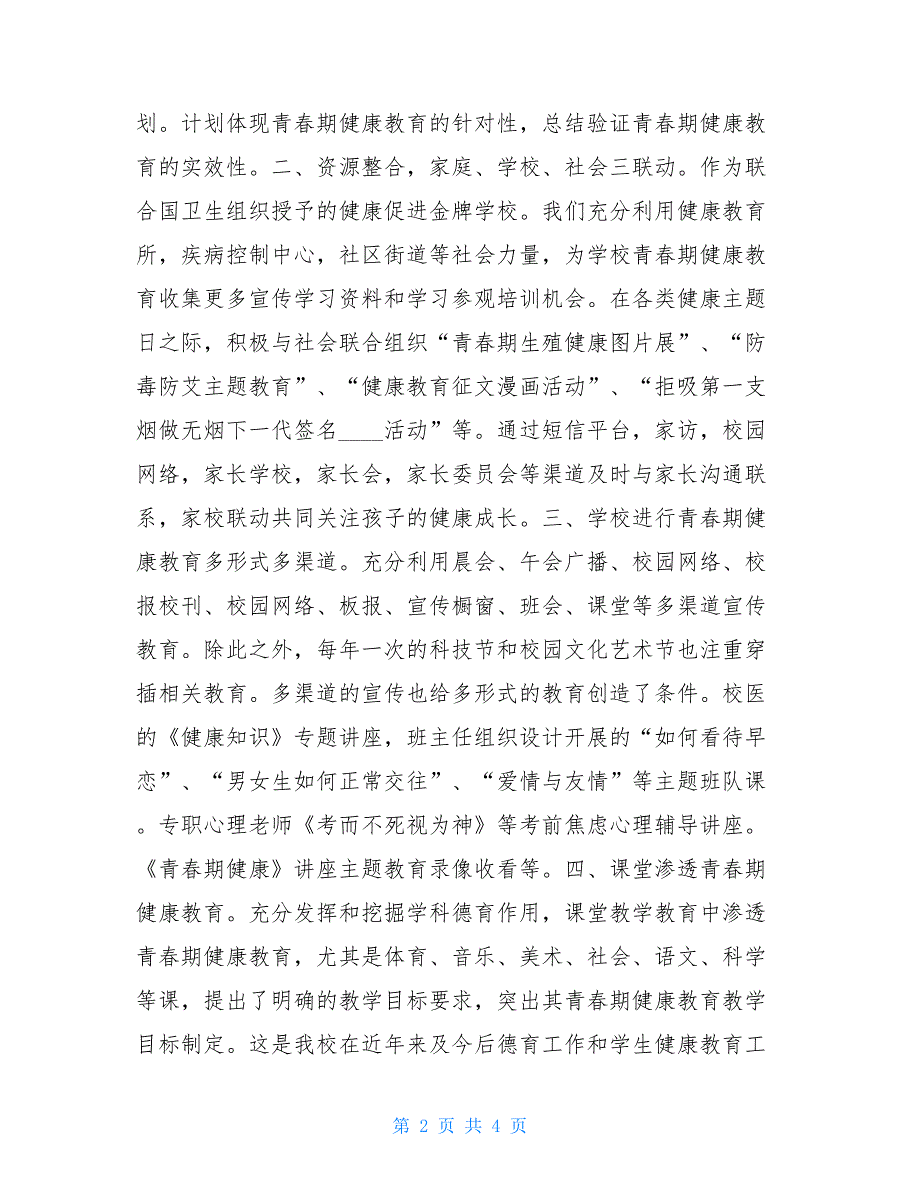 划。计划体现青春期健康教育的针对性，总结验证青春期健康教育的实效性。二、资源整合，家庭、学校、社会三联动。作为联合国卫生组织授予的健康促进金牌学校。我们充分利用健康教育所，疾病控制中心，社区街道等社会力量，为学校青春期健康教育收集更多宣传学习资料和学习参观培训机会。在各类健康主题日之际，积极与社会联合组织“青春期生殖健康图片展”、“防毒防艾主题教育”、“健康教育征文漫画活动”、“拒吸第一支烟做无烟下一代签名____活动”等。通过短信平台，家访，校园网络，家长学校，家长会，家长委员会等渠道及时与家长沟通联系，家校联动共同关注孩子的健康成长。三、学校进行青春期健康教育多形式多渠道。充分利用晨会、午会广播、校园网络、校报校刊、校园网络、板报、宣传橱窗、班会、课堂等多渠道宣传教育。除此之外，每年一次的科技节和校园文化艺术节也注重穿插相关教育。多渠道的宣传也给多形式的教育创造了条件。校医的《健康知识》专题讲座，班主任组织设计开展的“如何看待早恋”、“男女生如何正常交往”、“爱情与友情”等主题班队课。专职心理老师《考而不死视为神》等考前焦虑心理辅导讲座。《青春期健康》讲座主题教育录像收看等。四、课堂渗透青春期健康教育。充分发挥和挖掘学科德育作用，课堂教学教育中渗透青春期健康教育，尤其是体育、音乐、美术、社会、语文、科学等课，提出了明确的教学目标要求，突出其青春期健康教育教学目标制定。这是我校在近年来及今后德育工作和学生健康教育工

第 2 页 共 4 页